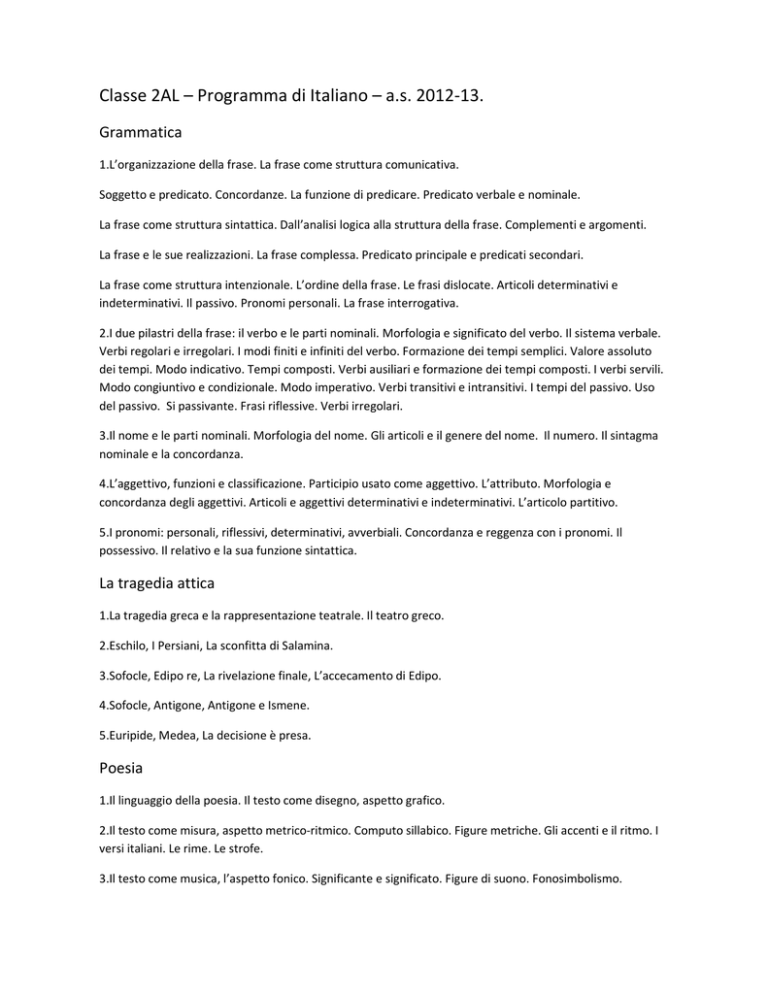 Classe 2AL – Programma di Italiano – a.s. 2012-13.

Grammatica

1.L'organizzazione della frase. La frase come struttura comunicativa.

Soggetto e predicato. Concordanze. La funzione di predicare. Predicato verbale e nominale.

La frase come struttura sintattica. Dall'analisi logica alla struttura della frase. Complementi e argomenti.

La frase e le sue realizzazioni. La frase complessa. Predicato principale e predicati secondari.

La frase come struttura intenzionale. L'ordine della frase. Le frasi dislocate. Articoli determinativi e indeterminativi. Il passivo. Pronomi personali. La frase interrogativa.

2.I due pilastri della frase: il verbo e le parti nominali. Morfologia e significato del verbo. Il sistema verbale. Verbi regolari e irregolari. I modi finiti e infiniti del verbo. Formazione dei tempi semplici. Valore assoluto dei tempi. Modo indicativo. Tempi composti. Verbi ausiliari e formazione dei tempi composti. I verbi servili. Modo congiuntivo e condizionale. Modo imperativo. Verbi transitivi e intransitivi. I tempi del passivo. Uso del passivo. Si passivante. Frasi riflessive. Verbi irregolari.

3.Il nome e le parti nominali. Morfologia del nome. Gli articoli e il genere del nome. Il numero. Il sintagma nominale e la concordanza.

4.L'aggettivo, funzioni e classificazione. Participio usato come aggettivo. L'attributo. Morfologia e concordanza degli aggettivi. Articoli e aggettivi determinativi e indeterminativi. L'articolo partitivo.

5.I pronomi: personali, riflessivi, determinativi, avverbiali. Concordanza e reggenza con i pronomi. Il possessivo. Il relativo e la sua funzione sintattica.

La tragedia attica

1.La tragedia greca e la rappresentazione teatrale. Il teatro greco.

2.Eschilo, I Persiani, La sconfitta di Salamina.

3.Sofocle, Edipo re, La rivelazione finale, L'accecamento di Edipo.

4.Sofocle, Antigone, Antigone e Ismene.

5.Euripide, Medea, La decisione è presa.

Poesia

1.Il linguaggio della poesia. Il testo come disegno, aspetto grafico.

2.Il testo come misura, aspetto metrico-ritmico. Computo sillabico. Figure metriche. Gli accenti e il ritmo. I versi italiani. Le rime. Le strofe.

3.Il testo come musica, l'aspetto fonico. Significante e significato. Figure di suono. Fonosimbolismo.